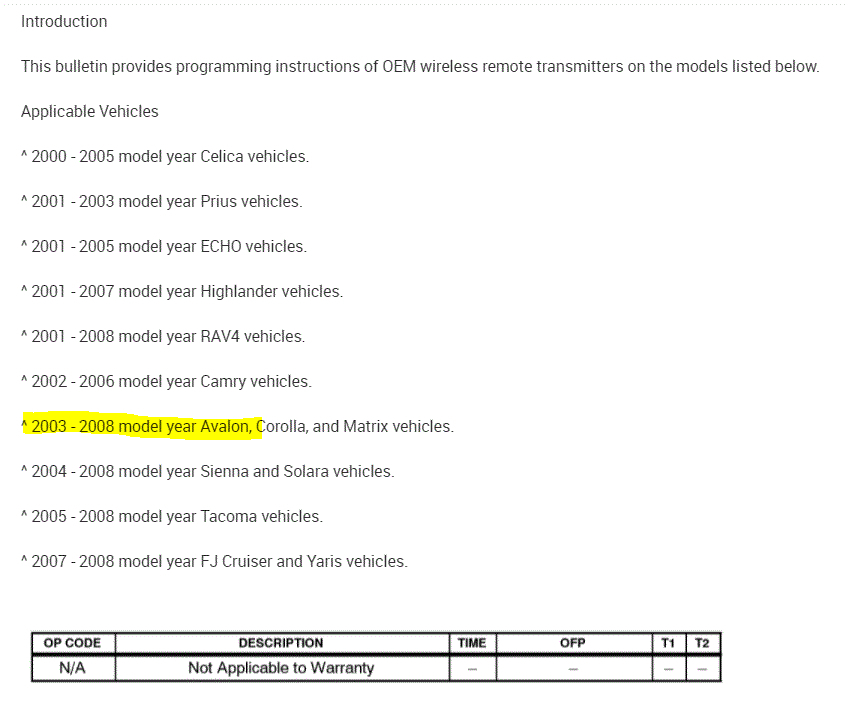 Introduction

This bulletin provides programming instructions of OEM wireless remote transmitters on the models listed below.

Applicable Vehicles

^ 2000 - 2005 model year Celica vehicles.

^ 2001 - 2003 model year Prius vehicles.

^ 2001 - 2005 model year ECHO vehicles.

^ 2001 - 2007 model year Highlander vehicles.

^ 2001 - 2008 model year RAV4 vehicles.

^ 2002 - 2006 model year Camry vehicles.

^ 2003 - 2008 model year Avalon, Corolla, and Matrix vehicles.

^ 2004 - 2008 model year Sienna and Solara vehicles.

^ 2005 - 2008 model year Tacoma vehicles.

^ 2007 - 2008 model year FJ Cruiser and Yaris vehicles.

| OP CODE | DESCRIPTION | TIME | OFP | T1 | T2 |
|---|---|---|---|---|---|
| N/A | Not Applicable to Warranty | – | – | – | – |